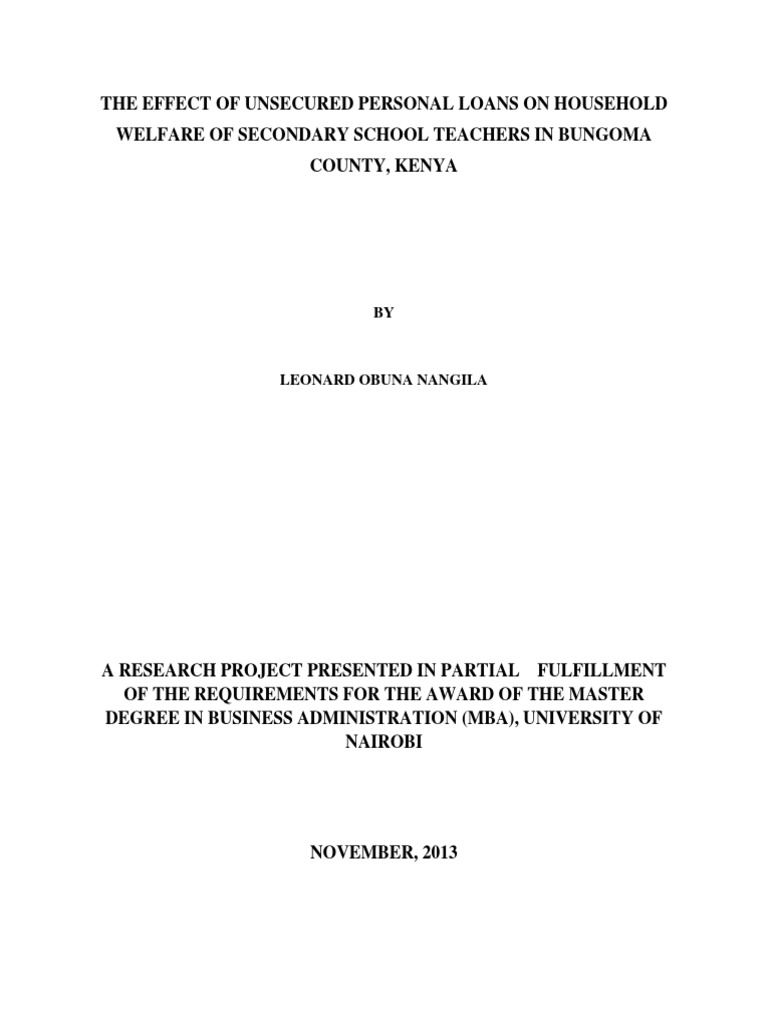 THE EFFECT OF UNSECURED PERSONAL LOANS ON HOUSEHOLD WELFARE OF SECONDARY SCHOOL TEACHERS IN BUNGOMA COUNTY, KENYA

BY

LEONARD OBUNA NANGILA

A RESEARCH PROJECT PRESENTED IN PARTIAL FULFILLMENT OF THE REQUIREMENTS FOR THE AWARD OF THE MASTER DEGREE IN BUSINESS ADMINISTRATION (MBA), UNIVERSITY OF NAIROBI

NOVEMBER, 2013